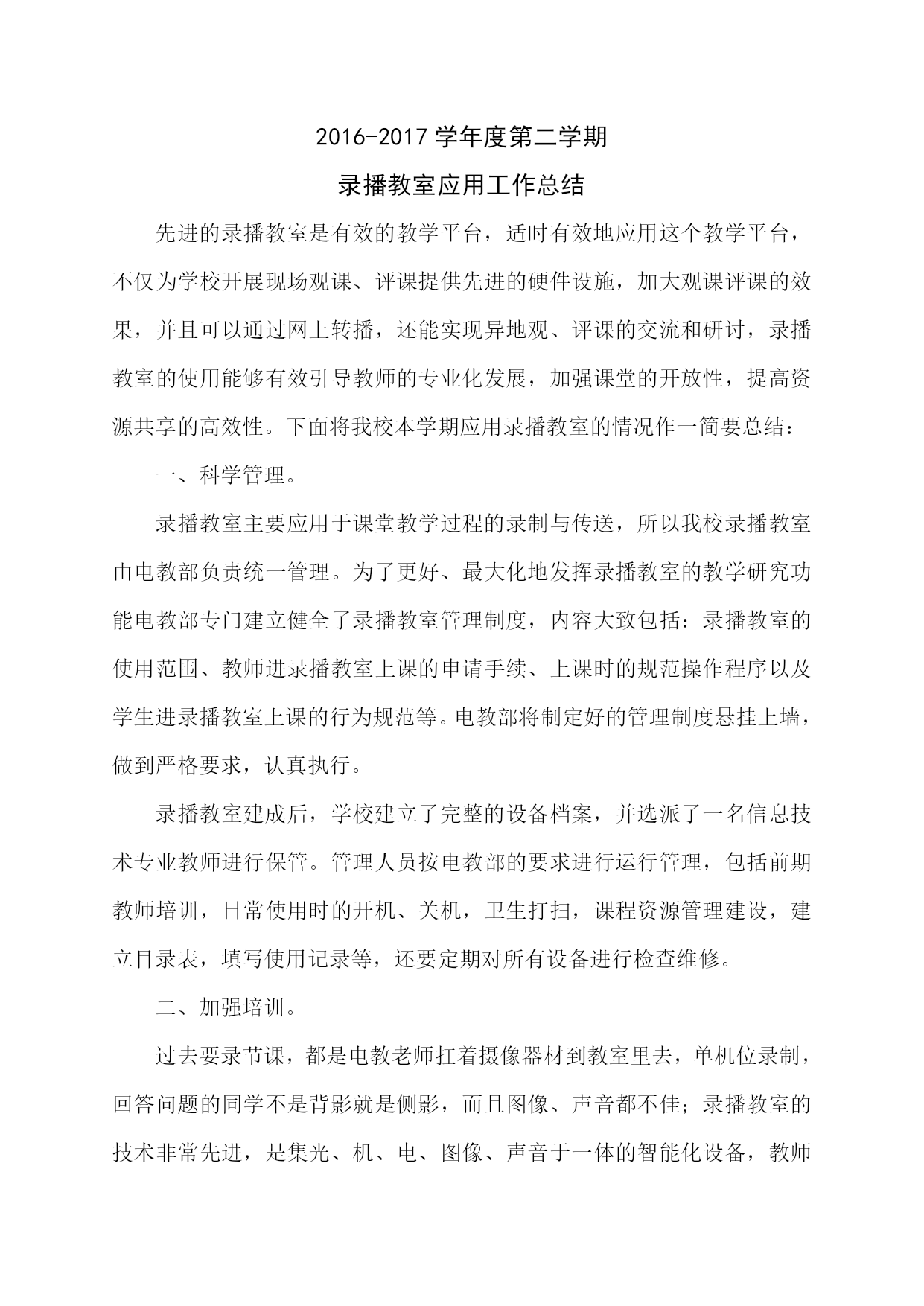 2016-2017 学年度第二学期

录播教室应用工作总结

先进的录播教室是有效的教学平台，适时有效地应用这个教学平台，不仅为学校开展现场观课、评课提供先进的硬件设施，加大观课评课的效果，并且可以通过网上转播，还能实现异地观、评课的交流和研讨，录播教室的使用能够有效引导教师的专业化发展，加强课堂的开放性，提高资源共享的高效性。下面将我校本学期应用录播教室的情况作一简要总结：

一、科学管理。

录播教室主要应用于课堂教学过程的录制与传送，所以我校录播教室由电教部负责统一管理。为了更好、最大化地发挥录播教室的教学研究功能电教部专门建立健全了录播教室管理制度，内容大致包括：录播教室的使用范围、教师进录播教室上课的申请手续、上课时的规范操作程序以及学生进录播教室上课的行为规范等。电教部将制定好的管理制度悬挂上墙，做到严格要求，认真执行。

录播教室建成后，学校建立了完整的设备档案，并选派了一名信息技术专业教师进行保管。管理人员按电教部的要求进行运行管理，包括前期教师培训，日常使用时的开机、关机，卫生打扫，课程资源管理建设，建立目录表，填写使用记录等，还要定期对所有设备进行检查维修。

二、加强培训。

过去要录节课，都是电教老师扛着摄像器材到教室里去，单机位录制，回答问题的同学不是背影就是侧影，而且图像、声音都不佳；录播教室的技术非常先进，是集光、机、电、图像、声音于一体的智能化设备，教师